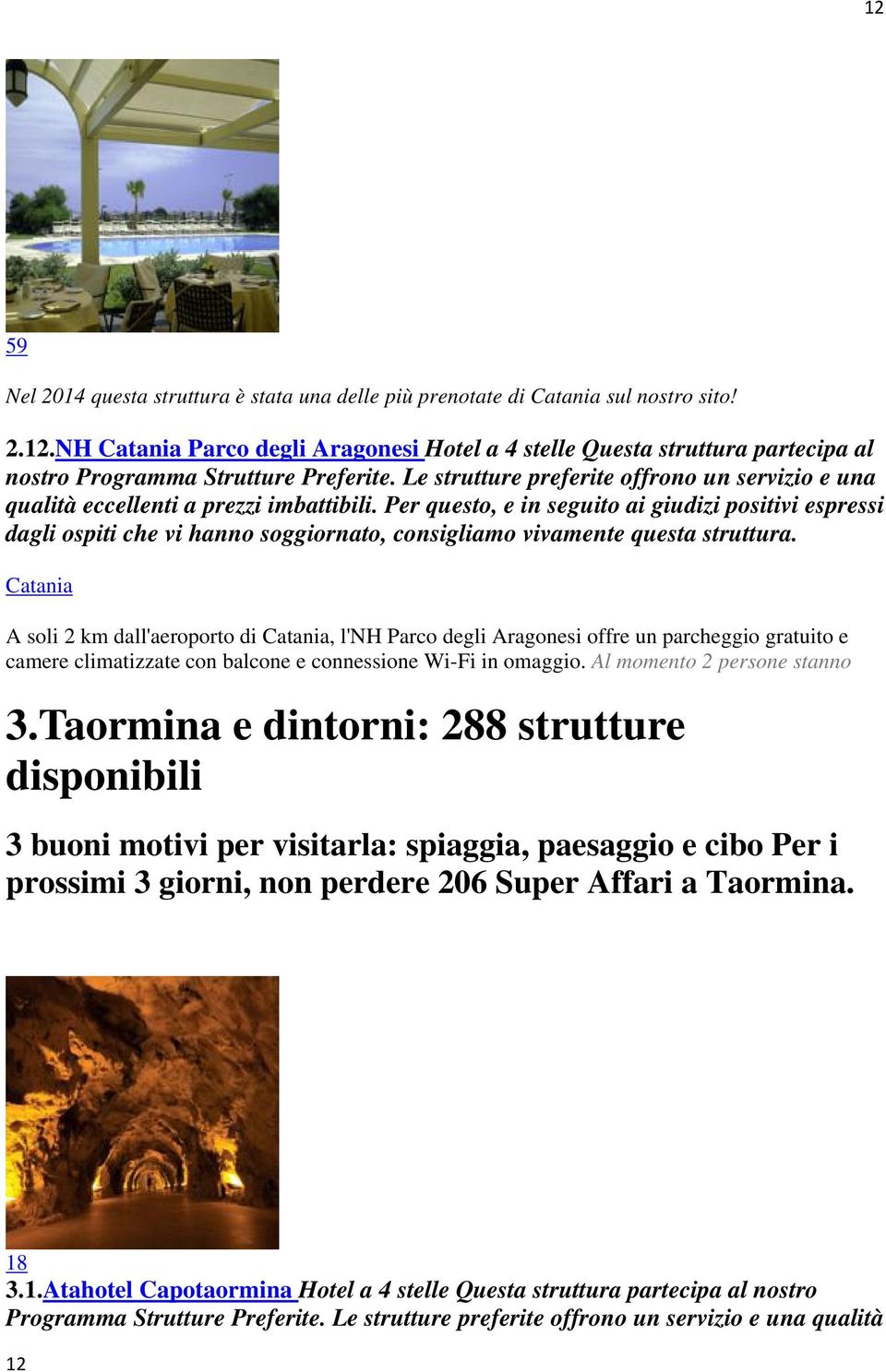 12

59

Nel 2014 questa struttura è stata una delle più prenotate di Catania sul nostro sito!

2.12.NH Catania Parco degli Aragonesi Hotel a 4 stelle Questa struttura partecipa al nostro Programma Strutture Preferite. Le strutture preferite offrono un servizio e una qualità eccellenti a prezzi imbattibili. Per questo, e in seguito ai giudizi positivi espressi dagli ospiti che vi hanno soggiornato, consigliamo vivamente questa struttura.

Catania

A soli 2 km dall'aeroporto di Catania, l'NH Parco degli Aragonesi offre un parcheggio gratuito e camere climatizzate con balcone e connessione Wi-Fi in omaggio. Al momento 2 persone stanno

3.Taormina e dintorni: 288 strutture disponibili

3 buoni motivi per visitarla: spiaggia, paesaggio e cibo Per i prossimi 3 giorni, non perdere 206 Super Affari a Taormina.

18
3.1.Atahotel Capotaormina Hotel a 4 stelle Questa struttura partecipa al nostro Programma Strutture Preferite. Le strutture preferite offrono un servizio e una qualità

12